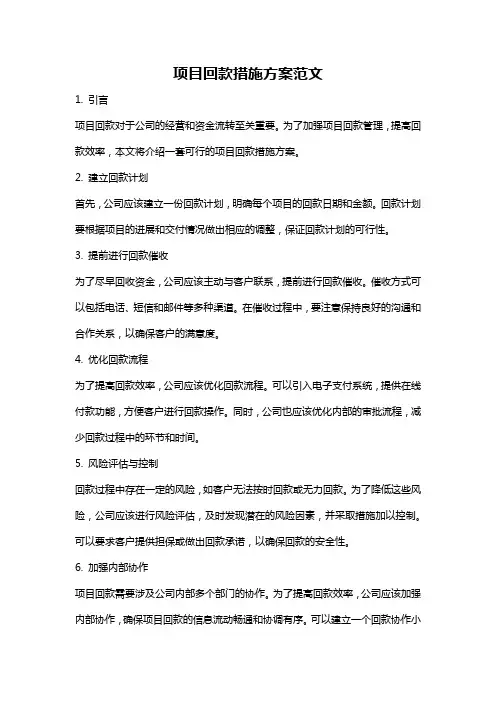 项目回款措施方案范文

1. 引言

项目回款对于公司的经营和资金流转至关重要。为了加强项目回款管理，提高回款效率，本文将介绍一套可行的项目回款措施方案。

2. 建立回款计划

首先，公司应该建立一份回款计划，明确每个项目的回款日期和金额。回款计划要根据项目的进展和交付情况做出相应的调整，保证回款计划的可行性。

3. 提前进行回款催收

为了尽早回收资金，公司应该主动与客户联系，提前进行回款催收。催收方式可以包括电话、短信和邮件等多种渠道。在催收过程中，要注意保持良好的沟通和合作关系，以确保客户的满意度。

4. 优化回款流程

为了提高回款效率，公司应该优化回款流程。可以引入电子支付系统，提供在线付款功能，方便客户进行回款操作。同时，公司也应该优化内部的审批流程，减少回款过程中的环节和时间。

5. 风险评估与控制

回款过程中存在一定的风险，如客户无法按时回款或无力回款。为了降低这些风险，公司应该进行风险评估，及时发现潜在的风险因素，并采取措施加以控制。可以要求客户提供担保或做出回款承诺，以确保回款的安全性。

6. 加强内部协作

项目回款需要涉及公司内部多个部门的协作。为了提高回款效率，公司应该加强内部协作，确保项目回款的信息流动畅通和协调有序。可以建立一个回款协作小